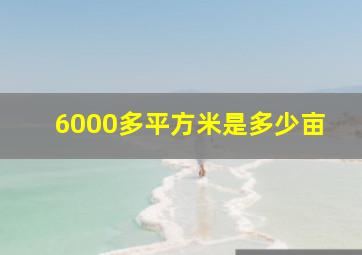 6000多平方米是多少亩